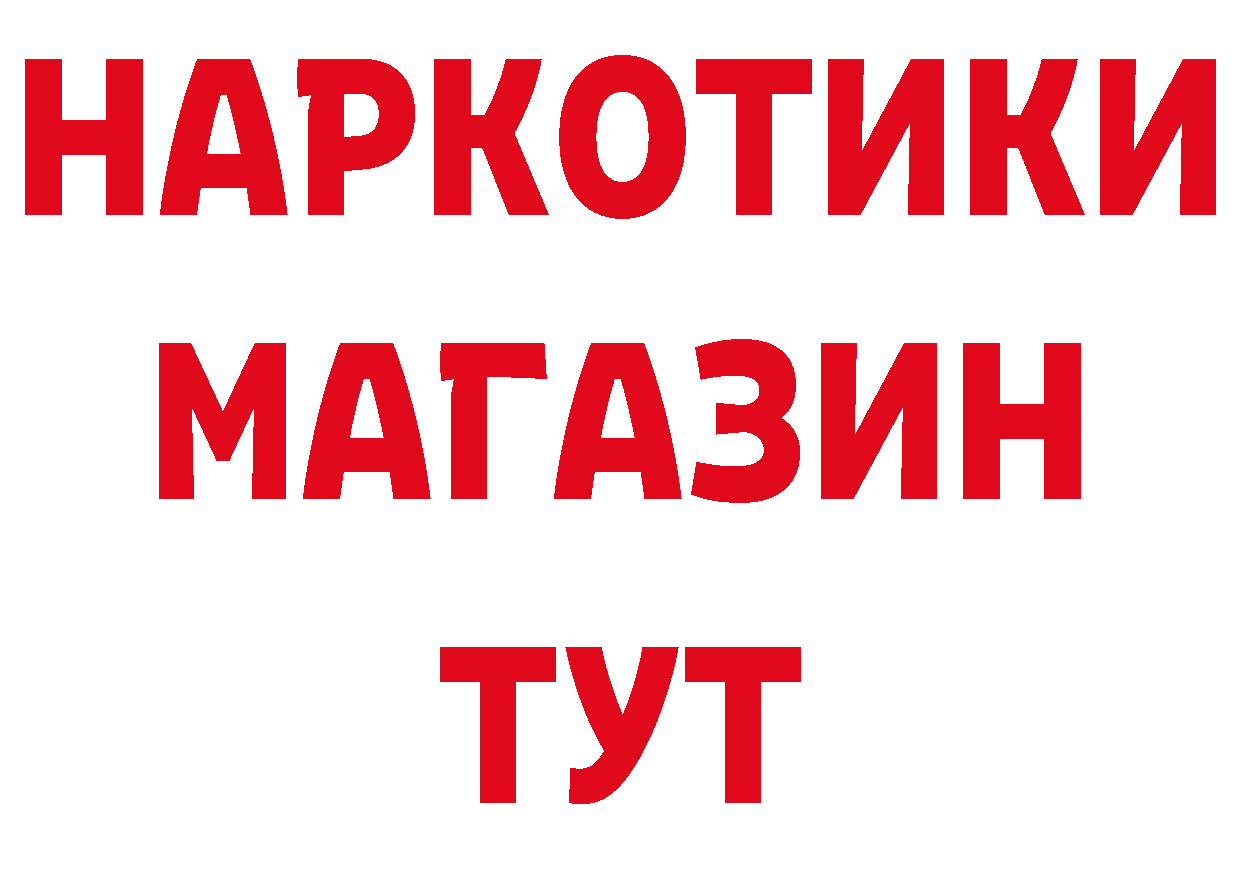 НАРКОТИКИ
МАГАЗИН
ТУТ